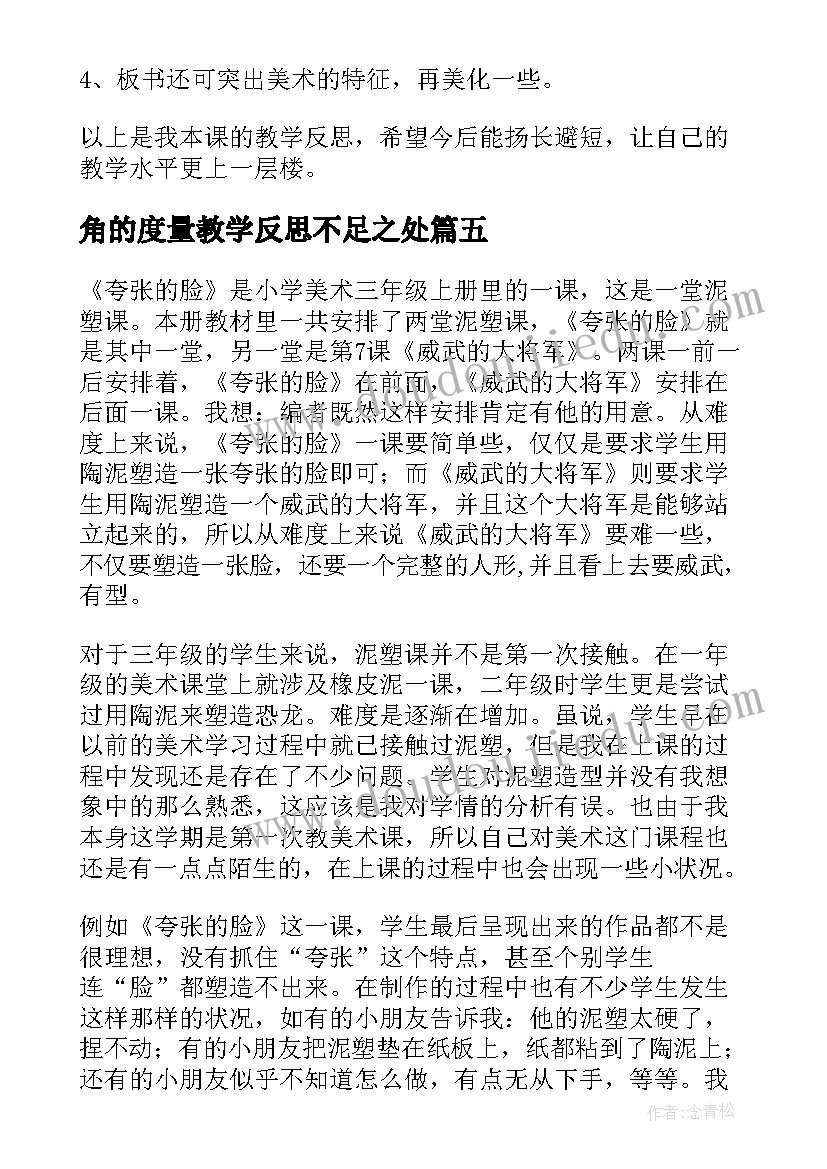 4、板书还可突出美术的特征，再美化一些。

以上是我本课的教学反思，希望今后能扬长避短，让自己的教学水平更上一层楼。

角的度量教学反思不足之处篇五

《夸张的脸》是小学美术三年级上册里的一课，这是一堂泥塑课。本册教材里一共安排了两堂泥塑课，《夸张的脸》就是其中一堂，另一堂是第7课《威武的大将军》。两课一前一后安排着，《夸张的脸》在前面，《威武的大将军》安排在后面一课。我想：编者既然这样安排肯定有他的用意。从难度上来说，《夸张的脸》一课要简单些，仅仅是要求学生用陶泥塑造一张夸张的脸即可；而《威武的大将军》则要求学生用陶泥塑造一个威武的大将军，并且这个大将军是能够站立起来的，所以从难度上来说《威武的大将军》要难一些，不仅要塑造一张脸，还要一个完整的人形,并且看上去要威武，有型。

对于三年级的学生来说，泥塑课并不是第一次接触。在一年级的美术课堂上就涉及橡皮泥一课，二年级时学生更是尝试过用陶泥来塑造恐龙。难度是逐渐在增加。虽说，学生早在以前的美术学习过程中就已接触过泥塑，但是我在上课的过程中发现还是存在了不少问题。学生对泥塑造型并没有我想象中的那么熟悉，这应该是我对学情的分析有误。也由于我本身这学期是第一次教美术课，所以自己对美术这门课程也还是有一点点陌生的，在上课的过程中也会出现一些小状况。

例如《夸张的脸》这一课，学生最后呈现出来的作品都不是很理想，没有抓住“夸张”这个特点，甚至个别学生连“脸”都塑造不出来。在制作的过程中也有不少学生发生这样那样的状况，如有的小朋友告诉我：他的泥塑太硬了，捏不动；有的小朋友把泥塑垫在纸板上，纸都粘到了陶泥上；还有的小朋友似乎不知道怎么做，有点无从下手，等等。我

作者：念青松